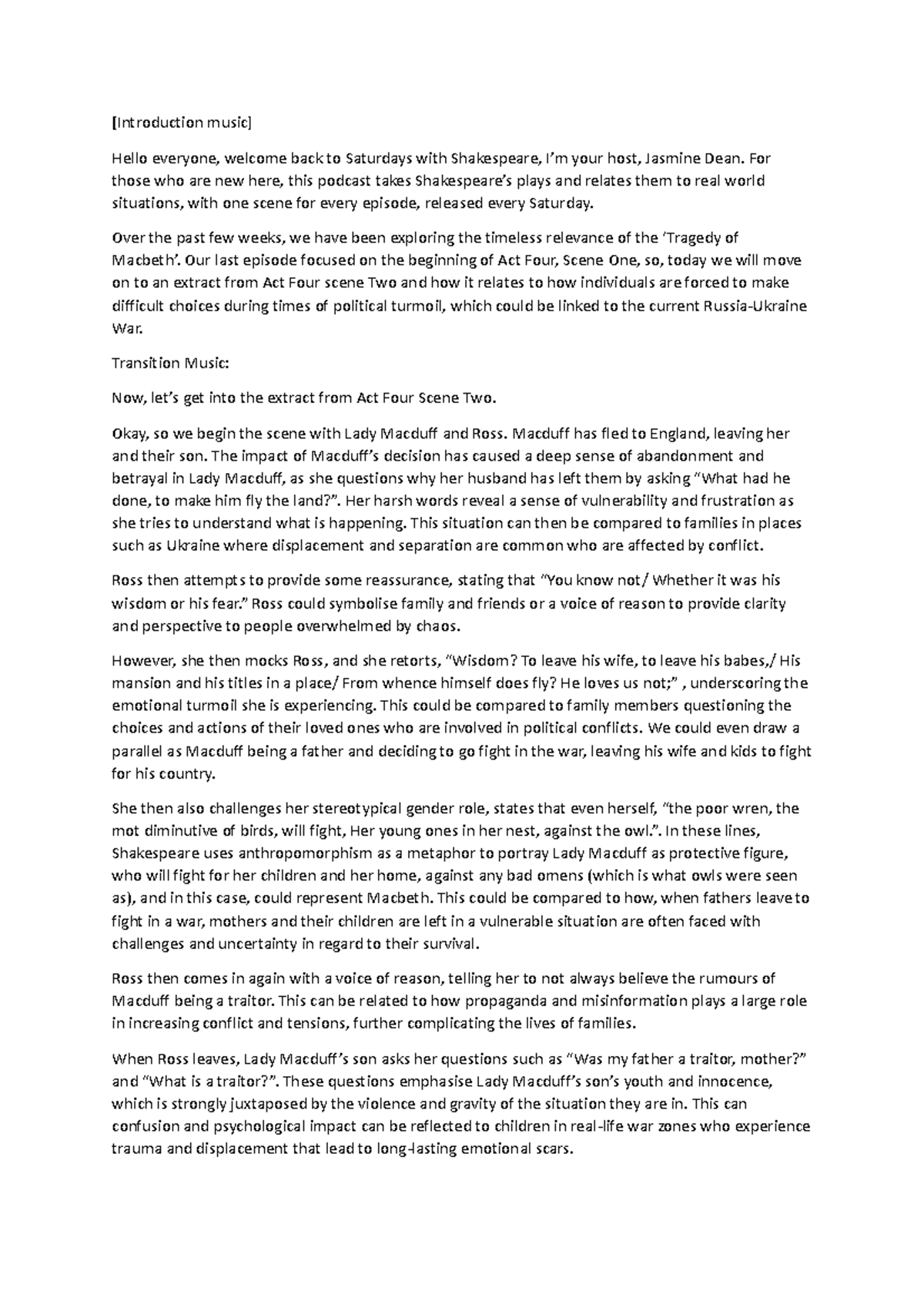 [Introduction music]

Hello everyone, welcome back to Saturdays with Shakespeare, I'm your host, Jasmine Dean. For those who are new here, this podcast takes Shakespeare's plays and relates them to real world situations, with one scene for every episode, released every Saturday.

Over the past few weeks, we have been exploring the timeless relevance of the 'Tragedy of Macbeth'. Our last episode focused on the beginning of Act Four, Scene One, so, today we will move on to an extract from Act Four scene Two and how it relates to how individuals are forced to make difficult choices during times of political turmoil, which could be linked to the current Russia-Ukraine War.

Transition Music:

Now, let's get into the extract from Act Four Scene Two.

Okay, so we begin the scene with Lady Macduff and Ross. Macduff has fled to England, leaving her and their son. The impact of Macduff's decision has caused a deep sense of abandonment and betrayal in Lady Macduff, as she questions why her husband has left them by asking "What had he done, to make him fly the land?". Her harsh words reveal a sense of vulnerability and frustration as she tries to understand what is happening. This situation can then be compared to families in places such as Ukraine where displacement and separation are common who are affected by conflict.

Ross then attempts to provide some reassurance, stating that "You know not/ Whether it was his wisdom or his fear." Ross could symbolise family and friends or a voice of reason to provide clarity and perspective to people overwhelmed by chaos.

However, she then mocks Ross, and she retorts, "Wisdom? To leave his wife, to leave his babes,/ His mansion and his titles in a place/ From whence himself does fly? He loves us not;" , underscoring the emotional turmoil she is experiencing. This could be compared to family members questioning the choices and actions of their loved ones who are involved in political conflicts. We could even draw a parallel as Macduff being a father and deciding to go fight in the war, leaving his wife and kids to fight for his country.

She then also challenges her stereotypical gender role, states that even herself, "the poor wren, the mot diminutive of birds, will fight, Her young ones in her nest, against the owl.". In these lines, Shakespeare uses anthropomorphism as a metaphor to portray Lady Macduff as protective figure, who will fight for her children and her home, against any bad omens (which is what owls were seen as), and in this case, could represent Macbeth. This could be compared to how, when fathers leave to fight in a war, mothers and their children are left in a vulnerable situation are often faced with challenges and uncertainty in regard to their survival.

Ross then comes in again with a voice of reason, telling her to not always believe the rumours of Macduff being a traitor. This can be related to how propaganda and misinformation plays a large role in increasing conflict and tensions, further complicating the lives of families.

When Ross leaves, Lady Macduff's son asks her questions such as "Was my father a traitor, mother?" and "What is a traitor?". These questions emphasise Lady Macduff's son's youth and innocence, which is strongly juxtaposed by the violence and gravity of the situation they are in. This can confusion and psychological impact can be reflected to children in real-life war zones who experience trauma and displacement that lead to long-lasting emotional scars.